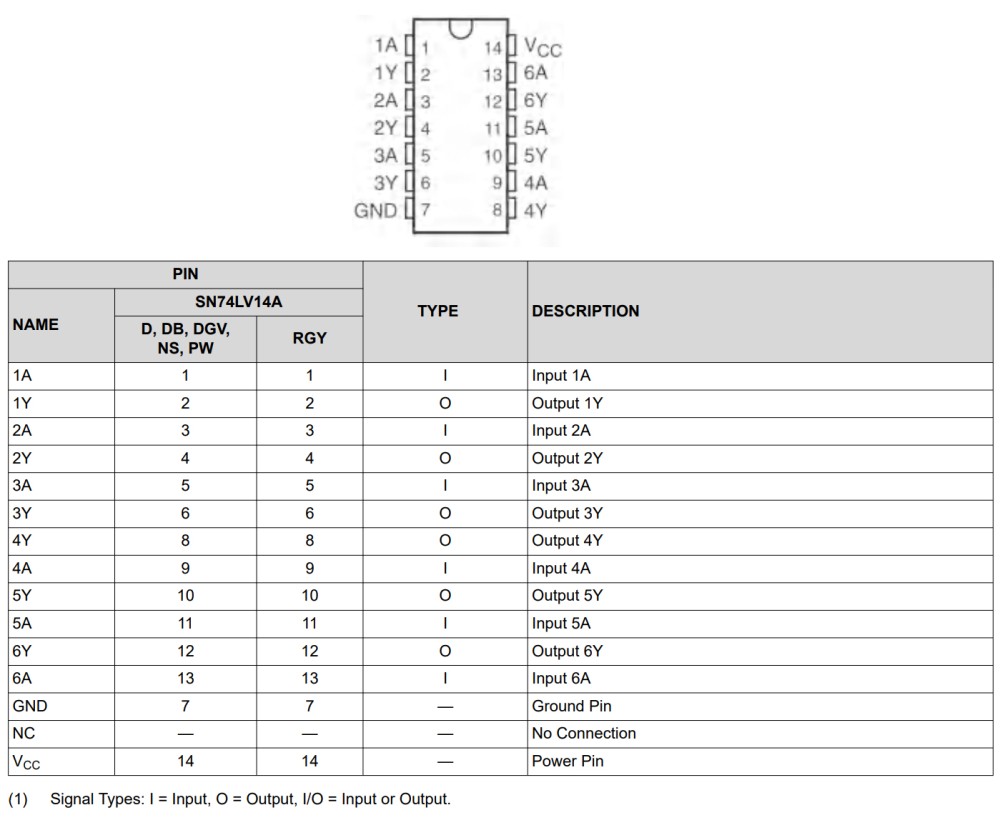 1A 1
1Y 2
2A 3
2Y 4
3A 5
3Y 6
GND 7
14 $V_{CC}$
13 6A
12 6Y
11 5A
10 5Y
9 4A
8 4Y

| PIN | | | TYPE | DESCRIPTION |
|---|---|---|---|---|
| NAME | SN74LV14A | | | |
| | D, DB, DGV, NS, PW | RGY | | |
| 1A | 1 | 1 | I | Input 1A |
| 1Y | 2 | 2 | O | Output 1Y |
| 2A | 3 | 3 | I | Input 2A |
| 2Y | 4 | 4 | O | Output 2Y |
| 3A | 5 | 5 | I | Input 3A |
| 3Y | 6 | 6 | O | Output 3Y |
| 4Y | 8 | 8 | O | Output 4Y |
| 4A | 9 | 9 | I | Input 4A |
| 5Y | 10 | 10 | O | Output 5Y |
| 5A | 11 | 11 | I | Input 5A |
| 6Y | 12 | 12 | O | Output 6Y |
| 6A | 13 | 13 | I | Input 6A |
| GND | 7 | 7 | — | Ground Pin |
| NC | — | — | — | No Connection |
| $V_{CC}$ | 14 | 14 | — | Power Pin |

(1) Signal Types: I = Input, O = Output, I/O = Input or Output.